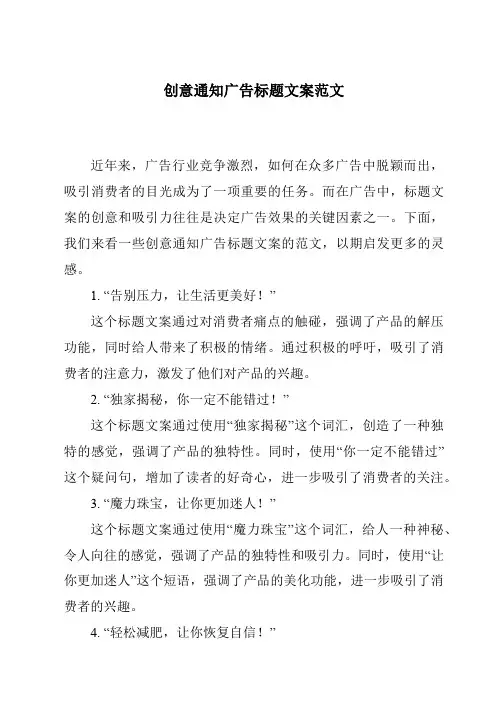 创意通知广告标题文案范文

近年来，广告行业竞争激烈，如何在众多广告中脱颖而出，吸引消费者的目光成为了一项重要的任务。而在广告中，标题文案的创意和吸引力往往是决定广告效果的关键因素之一。下面，我们来看一些创意通知广告标题文案的范文，以期启发更多的灵感。

1. “告别压力，让生活更美好！”

这个标题文案通过对消费者痛点的触碰，强调了产品的解压功能，同时给人带来了积极的情绪。通过积极的呼吁，吸引了消费者的注意力，激发了他们对产品的兴趣。

2. “独家揭秘，你一定不能错过！”

这个标题文案通过使用“独家揭秘”这个词汇，创造了一种独特的感觉，强调了产品的独特性。同时，使用“你一定不能错过”这个疑问句，增加了读者的好奇心，进一步吸引了消费者的关注。

3. “魔力珠宝，让你更加迷人！”

这个标题文案通过使用“魔力珠宝”这个词汇，给人一种神秘、令人向往的感觉，强调了产品的独特性和吸引力。同时，使用“让你更加迷人”这个短语，强调了产品的美化功能，进一步吸引了消费者的兴趣。

4. “轻松减肥，让你恢复自信！”